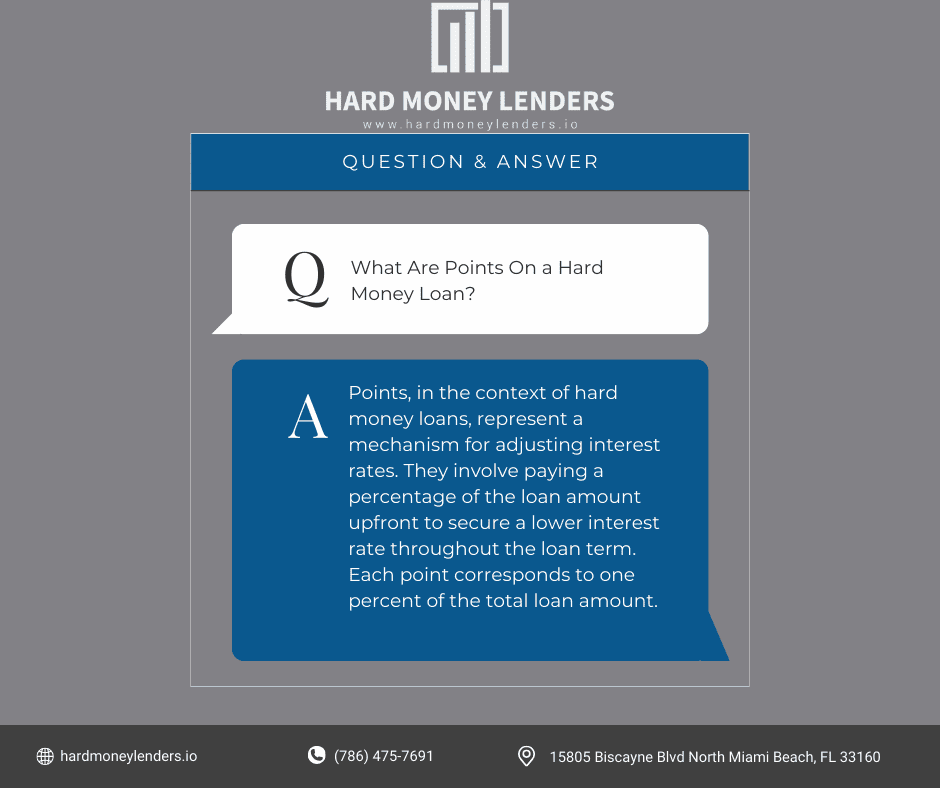 HARD MONEY LENDERS
www.hardmoneylenders.io

QUESTION & ANSWER

Q What Are Points On a Hard Money Loan?

A Points, in the context of hard money loans, represent a mechanism for adjusting interest rates. They involve paying a percentage of the loan amount upfront to secure a lower interest rate throughout the loan term. Each point corresponds to one percent of the total loan amount.

hardmoneylenders.io

(786) 475-7691

15805 Biscayne Blvd North Miami Beach, FL 33160